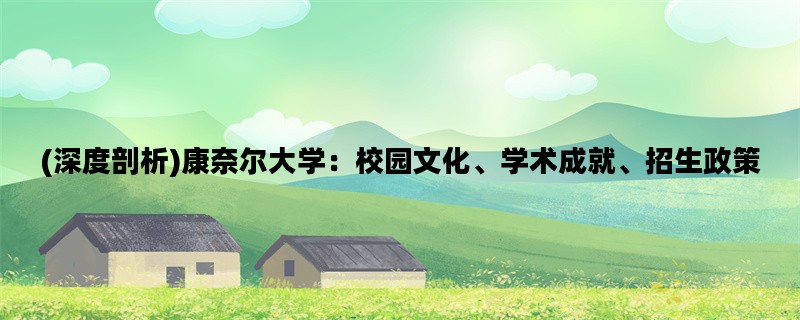 (深度剖析)康奈尔大学：校园文化、学术成就、招生政策